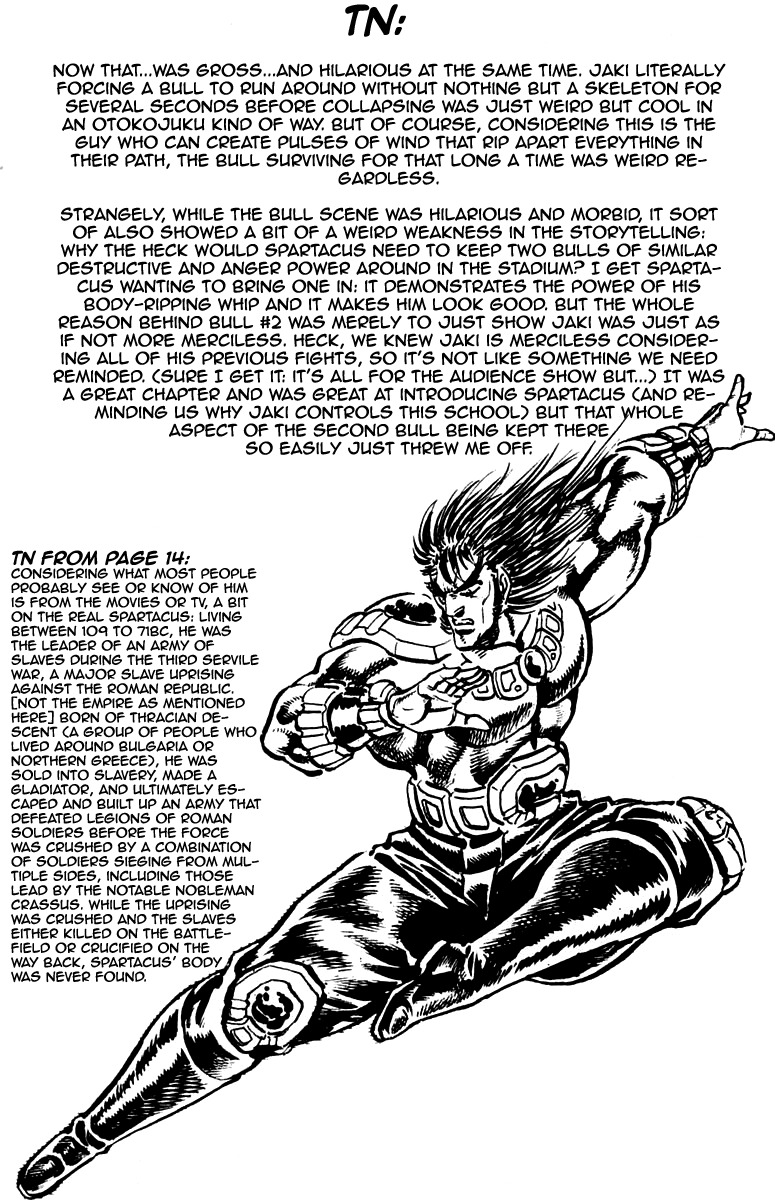 TN:

NOW THAT...WAS GROSS...AND HILARIOUS AT THE SAME TIME. JAKI LITERALLY FORCING A BULL TO RUN AROUND WITHOUT NOTHING BUT A SKELETON FOR SEVERAL SECONDS BEFORE COLLAPSING WAS JUST WEIRD BUT COOL IN AN OTOKOJUKU KIND OF WAY. BUT OF COURSE, CONSIDERING THIS IS THE GUY WHO CAN CREATE PULSES OF WIND THAT RIP APART EVERYTHING IN THEIR PATH, THE BULL SURVIVING FOR THAT LONG A TIME WAS WEIRD REGARDLESS.

STRANGELY, WHILE THE BULL SCENE WAS HILARIOUS AND MORBID, IT SORT OF ALSO SHOWED A BIT OF A WEIRD WEAKNESS IN THE STORYTELLING: WHY THE HECK WOULD SPARTACUS NEED TO KEEP TWO BULLS OF SIMILAR DESTRUCTIVE AND ANGER POWER AROUND IN THE STADIUM? I GET SPARTACUS WANTING TO BRING ONE IN: IT DEMONSTRATES THE POWER OF HIS BODY-RIPPING WHIP AND IT MAKES HIM LOOK GOOD. BUT THE WHOLE REASON BEHIND BULL #2 WAS MERELY TO JUST SHOW JAKI WAS JUST AS IF NOT MORE MERCILESS. HECK, WE KNEW JAKI IS MERCILESS CONSIDERING ALL OF HIS PREVIOUS FIGHTS, SO IT'S NOT LIKE SOMETHING WE NEED REMINDED. (SURE I GET IT: IT'S ALL FOR THE AUDIENCE SHOW BUT...) IT WAS A GREAT CHAPTER AND WAS GREAT AT INTRODUCING SPARTACUS (AND REMINDING US WHY JAKI CONTROLS THIS SCHOOL) BUT THAT WHOLE ASPECT OF THE SECOND BULL BEING KEPT THERE SO EASILY JUST THREW ME OFF.

TN FROM PAGE 14:
CONSIDERING WHAT MOST PEOPLE PROBABLY SEE OR KNOW OF HIM IS FROM THE MOVIES OR TV, A BIT ON THE REAL SPARTACUS: LIVING BETWEEN 109 TO 71BC, HE WAS THE LEADER OF AN ARMY OF SLAVES DURING THE THIRD SERVILE WAR, A MAJOR SLAVE UPRISING AGAINST THE ROMAN REPUBLIC. [NOT THE EMPIRE AS MENTIONED HERE] BORN OF THRACIAN DESCENT (A GROUP OF PEOPLE WHO LIVED AROUND BULGARIA OR NORTHERN GREECE), HE WAS SOLD INTO SLAVERY, MADE A GLADIATOR, AND ULTIMATELY ESCAPED AND BUILT UP AN ARMY THAT DEFEATED LEGIONS OF ROMAN SOLDIERS BEFORE THE FORCE WAS CRUSHED BY A COMBINATION OF SOLDIERS SIEGING FROM MULTIPLE SIDES, INCLUDING THOSE LEAD BY THE NOTABLE NOBLEMAN CRASSUS. WHILE THE UPRISING WAS CRUSHED AND THE SLAVES EITHER KILLED ON THE BATTLEFIELD OR CRUCIFIED ON THE WAY BACK, SPARTACUS' BODY WAS NEVER FOUND.